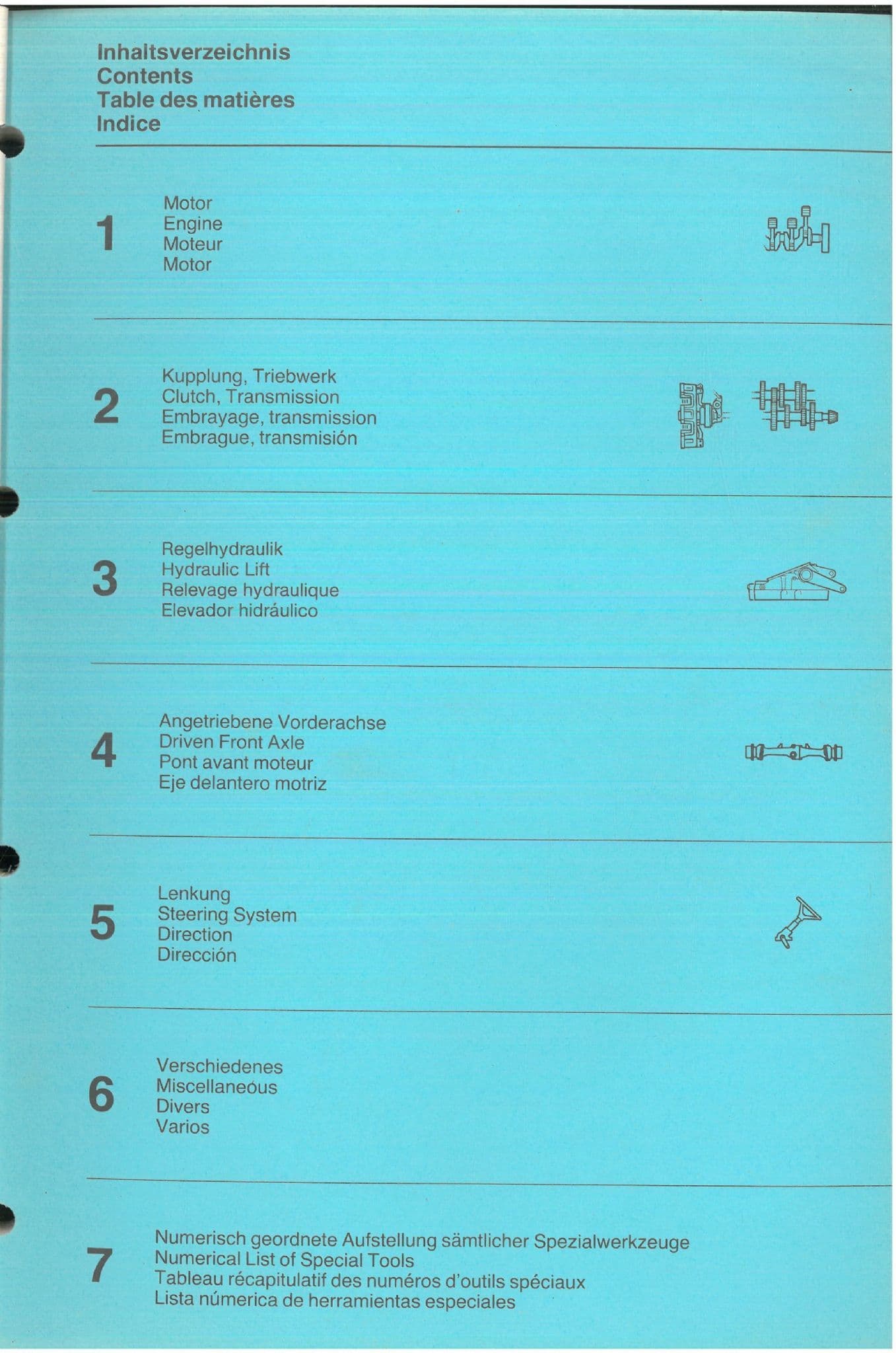 Inhaltsverzeichnis
Contents
Table des matières
Indice

1
Motor
Engine
Moteur
Motor

2
Kupplung, Triebwerk
Clutch, Transmission
Embrayage, transmission
Embrague, transmisión

3
Regelhydraulik
Hydraulic Lift
Relevage hydraulique
Elevador hidráulico

4
Angetriebene Vorderachse
Driven Front Axle
Pont avant moteur
Eje delantero motriz

5
Lenkung
Steering System
Direction
Dirección

6
Verschiedenes
Miscellaneous
Divers
Varios

7
Numerisch geordnete Aufstellung sämtlicher Spezialwerkzeuge
Numerical List of Special Tools
Tableau récapitulatif des numéros d'outils spéciaux
Lista númerica de herramientas especiales